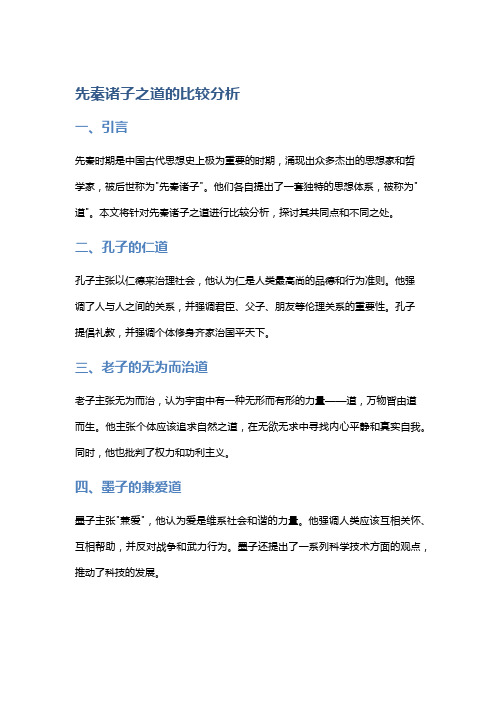 先秦诸子之道的比较分析

一、引言

先秦时期是中国古代思想史上极为重要的时期，涌现出众多杰出的思想家和哲学家，被后世称为"先秦诸子"。他们各自提出了一套独特的思想体系，被称为"道"。本文将针对先秦诸子之道进行比较分析，探讨其共同点和不同之处。

二、孔子的仁道

孔子主张以仁德来治理社会，他认为仁是人类最高尚的品德和行为准则。他强调了人与人之间的关系，并强调君臣、父子、朋友等伦理关系的重要性。孔子提倡礼教，并强调个体修身齐家治国平天下。

三、老子的无为而治道

老子主张无为而治，认为宇宙中有一种无形而有形的力量——道，万物皆由道而生。他主张个体应该追求自然之道，在无欲无求中寻找内心平静和真实自我。同时，他也批判了权力和功利主义。

四、墨子的兼爱道

墨子主张"兼爱"，他认为爱是维系社会和谐的力量。他强调人类应该互相关怀、互相帮助，并反对战争和武力行为。墨子还提出了一系列科学技术方面的观点，推动了科技的发展。